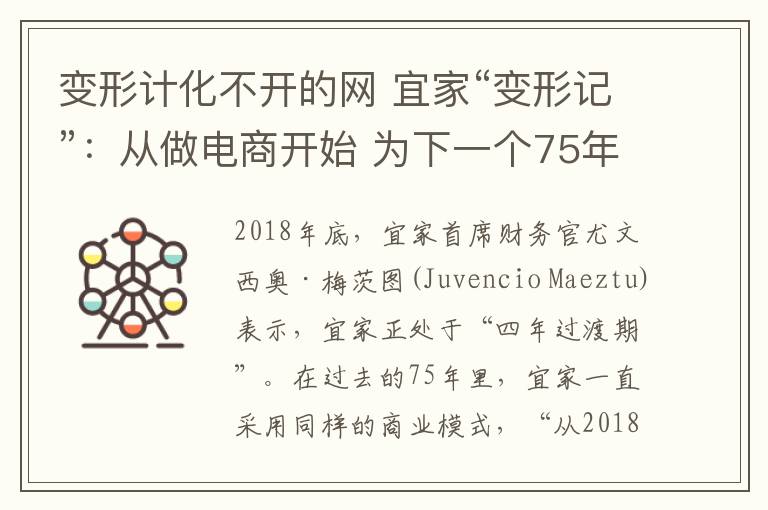 变形计化不开的网 宜家“变形记”：从做电商开始 为下一个75年

2018年底，宜家首席财务官尤文西奥·梅茨图(Juvencio Maeztu)表示，宜家正处于“四年过渡期”。在过去的75年里，宜家一直采用同样的商业模式，“从2018